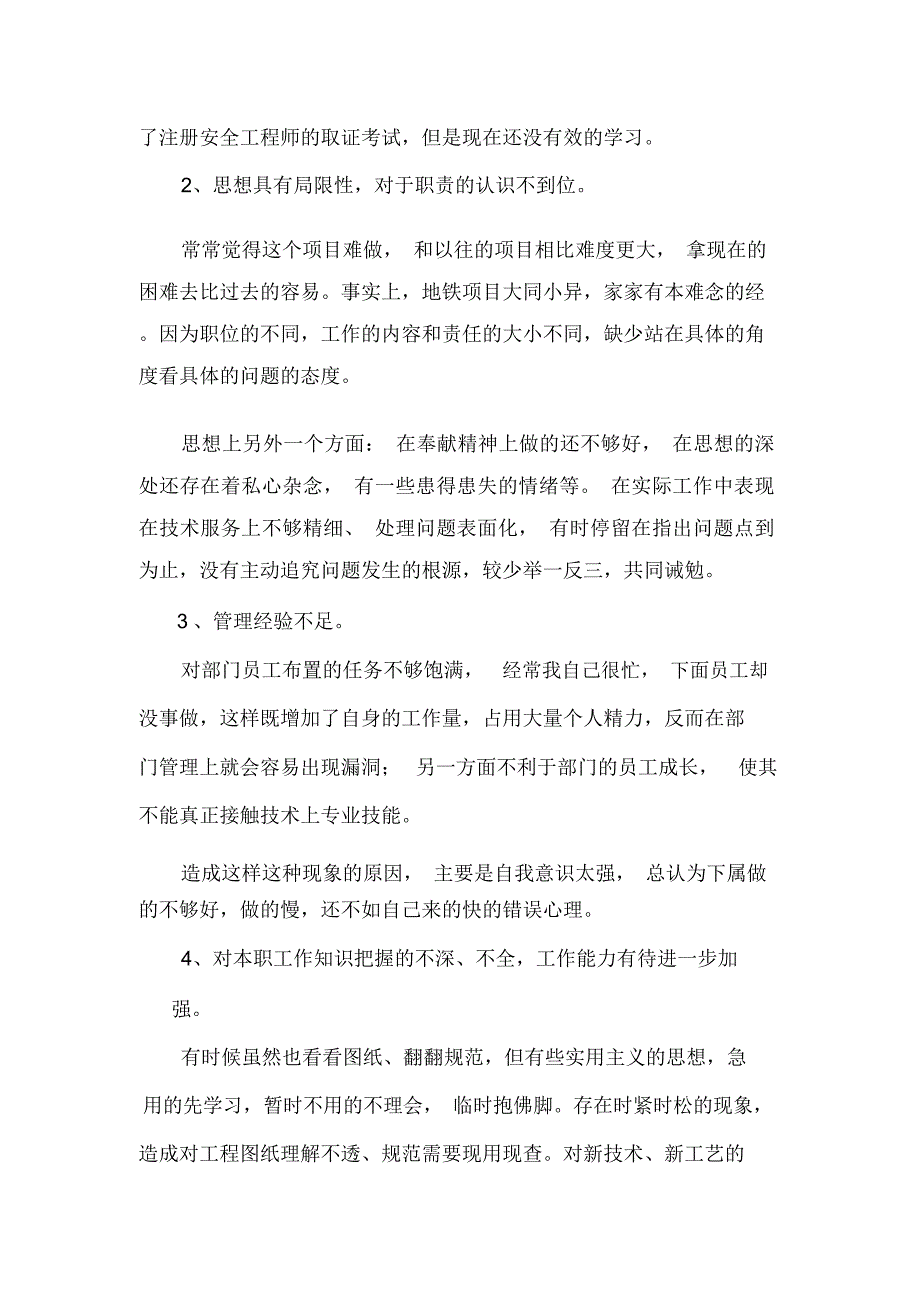 了注册安全工程师的取证考试，但是现在还没有效的学习。

2、思想具有局限性，对于职责的认识不到位。

常常觉得这个项目难做， 和以往的项目相比难度更大， 拿现在的困难去比过去的容易。事实上，地铁项目大同小异，家家有本难念的经。因为职位的不同，工作的内容和责任的大小不同，缺少站在具体的角度看具体的问题的态度。

思想上另外一个方面： 在奉献精神上做的还不够好， 在思想的深处还存在着私心杂念， 有一些患得患失的情绪等。 在实际工作中表现在技术服务上不够精细、 处理问题表面化， 有时停留在指出问题点到为止，没有主动追究问题发生的根源，较少举一反三，共同诫勉。

3、管理经验不足。

对部门员工布置的任务不够饱满， 经常我自己很忙， 下面员工却没事做，这样既增加了自身的工作量，占用大量个人精力，反而在部门管理上就会容易出现漏洞； 另一方面不利于部门的员工成长， 使其不能真正接触技术上专业技能。

造成这样这种现象的原因， 主要是自我意识太强， 总认为下属做的不够好，做的慢，还不如自己来的快的错误心理。

4、对本职工作知识把握的不深、不全，工作能力有待进一步加强。

有时候虽然也看看图纸、翻翻规范，但有些实用主义的思想，急用的先学习，暂时不用的不理会， 临时抱佛脚。存在时紧时松的现象，造成对工程图纸理解不透、规范需要现用现查。对新技术、新工艺的